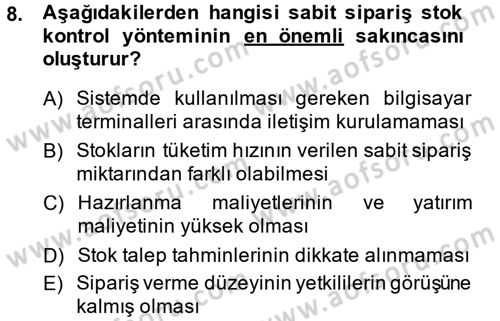 8. Aşağıdakilerden hangisi sabit sipariş stok kontrol yönteminin en önemli sakıncasını oluşturur?

A) Sistemde kullanılması gereken bilgisayar terminalleri arasında iletişim kurulamaması
B) Stokların tüketim hızının verilen sabit sipariş miktarından farklı olabilmesi
C) Hazırlanma maliyetlerinin ve yatırım maliyetinin yüksek olması
D) Stok talep tahminlerinin dikkate alınmaması
E) Sipariş verme düzeyinin yetkililerin görüşüne kalmış olması

www.aofsoru.com